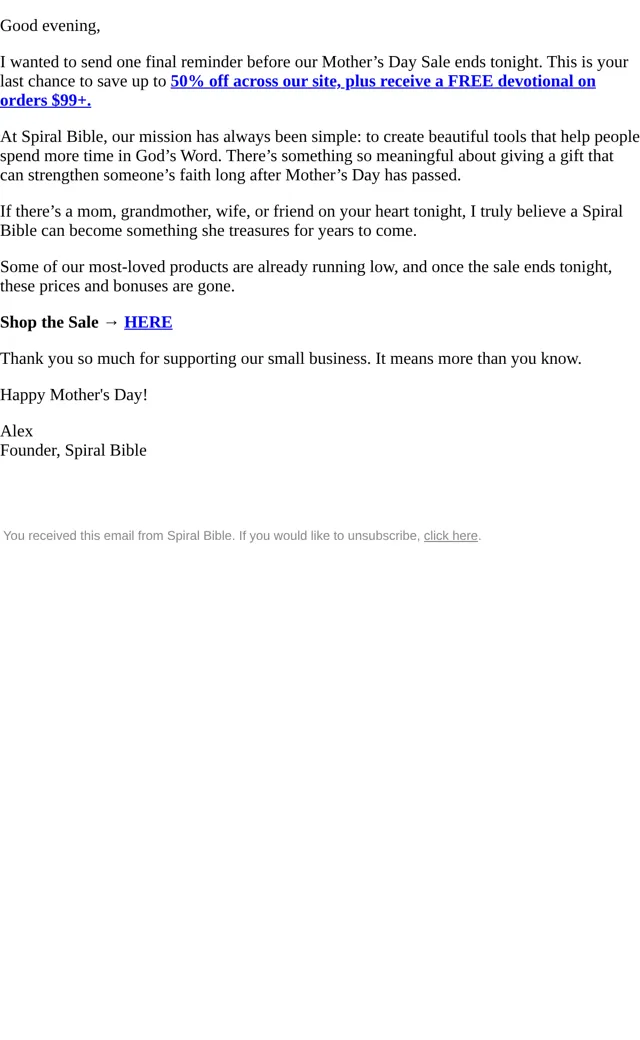 Good evening,

I wanted to send one final reminder before our Mother's Day Sale ends tonight. This is your last chance to save up to 50% off across our site, plus receive a FREE devotional on orders $99+.

At Spiral Bible, our mission has always been simple: to create beautiful tools that help people spend more time in God's Word. There's something so meaningful about giving a gift that can strengthen someone's faith long after Mother's Day has passed.

If there's a mom, grandmother, wife, or friend on your heart tonight, I truly believe a Spiral Bible can become something she treasures for years to come.

Some of our most-loved products are already running low, and once the sale ends tonight, these prices and bonuses are gone.

Shop the Sale → HERE

Thank you so much for supporting our small business. It means more than you know.

Happy Mother's Day!

Alex
Founder, Spiral Bible

You received this email from Spiral Bible. If you would like to unsubscribe, click here.